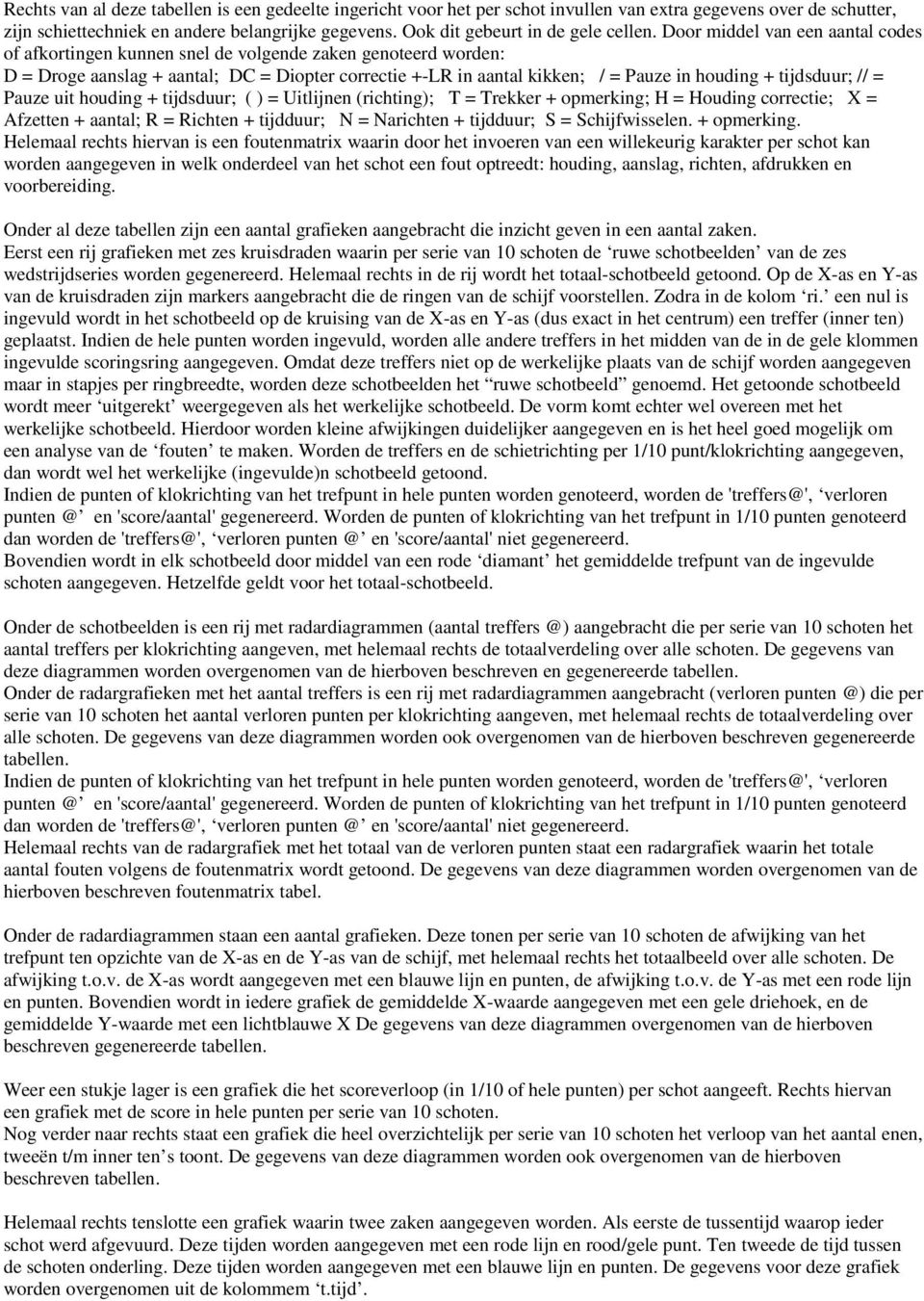 Rechts van al deze tabellen is een gedeelte ingericht voor het per schot invullen van extra gegevens over de schutter, zijn schiettechniek en andere belangrijke gegevens. Ook dit gebeurt in de gele cellen. Door middel van een aantal codes of afkortingen kunnen snel de volgende zaken genoteerd worden:
D = Droge aanslag + aantal; DC = Diopter correctie +-LR in aantal kikken; / = Pauze in houding + tijdsduur; // = Pauze uit houding + tijdsduur; ( ) = Uitlijnen (richting); T = Trekker + opmerking; H = Houding correctie; X = Afzetten + aantal; R = Richten + tijdduur; N = Narichten + tijdduur; S = Schijfwisselen. + opmerking.
Helemaal rechts hiervan is een foutenmatrix waarin door het invoeren van een willekeurig karakter per schot kan worden aangegeven in welk onderdeel van het schot een fout optreedt: houding, aanslag, richten, afdrukken en voorbereiding.

Onder al deze tabellen zijn een aantal grafieken aangebracht die inzicht geven in een aantal zaken.
Eerst een rij grafieken met zes kruisdraden waarin per serie van 10 schoten de ‘ruwe schotbeelden’ van de zes wedstrijdseries worden gegenereerd. Helemaal rechts in de rij wordt het totaal-schotbeeld getoond. Op de X-as en Y-as van de kruisdraden zijn markers aangebracht die de ringen van de schijf voorstellen. Zodra in de kolom ‘ri.’ een nul is ingevuld wordt in het schotbeeld op de kruising van de X-as en Y-as (dus exact in het centrum) een treffer (inner ten) geplaatst. Indien de hele punten worden ingevuld, worden alle andere treffers in het midden van de in de gele klommen ingevulde scoringsring aangegeven. Omdat deze treffers niet op de werkelijke plaats van de schijf worden aangegeven maar in stapjes per ringbreedte, worden deze schotbeelden het “ruwe schotbeeld” genoemd. Het getoonde schotbeeld wordt meer ‘uitgerekt’ weergegeven als het werkelijke schotbeeld. De vorm komt echter wel overeen met het werkelijke schotbeeld. Hierdoor worden kleine afwijkingen duidelijker aangegeven en is het heel goed mogelijk om een analyse van de ‘fouten’ te maken. Worden de treffers en de schietrichting per 1/10 punt/klokrichting aangegeven, dan wordt wel het werkelijke (ingevulde)n schotbeeld getoond.
Indien de punten of klokrichting van het trefpunt in hele punten worden genoteerd, worden de 'treffers@', ‘verloren punten @’ en 'score/aantal' gegenereerd. Worden de punten of klokrichting van het trefpunt in 1/10 punten genoteerd dan worden de 'treffers@', ‘verloren punten @’ en 'score/aantal' niet gegenereerd.
Bovendien wordt in elk schotbeeld door middel van een rode ‘diamant’ het gemiddelde trefpunt van de ingevulde schoten aangegeven. Hetzelfde geldt voor het totaal-schotbeeld.

Onder de schotbeelden is een rij met radardiagrammen (aantal treffers @) aangebracht die per serie van 10 schoten het aantal treffers per klokrichting aangeven, met helemaal rechts de totaalverdeling over alle schoten. De gegevens van deze diagrammen worden overgenomen van de hierboven beschreven en gegenereerde tabellen.
Onder de radargrafieken met het aantal treffers is een rij met radardiagrammen aangebracht (verloren punten @) die per serie van 10 schoten het aantal verloren punten per klokrichting aangeven, met helemaal rechts de totaalverdeling over alle schoten. De gegevens van deze diagrammen worden ook overgenomen van de hierboven beschreven gegenereerde tabellen.
Indien de punten of klokrichting van het trefpunt in hele punten worden genoteerd, worden de 'treffers@', ‘verloren punten @’ en 'score/aantal' gegenereerd. Worden de punten of klokrichting van het trefpunt in 1/10 punten genoteerd dan worden de 'treffers@', ‘verloren punten @’ en 'score/aantal' niet gegenereerd.
Helemaal rechts van de radargrafiek met het totaal van de verloren punten staat een radargrafiek waarin het totale aantal fouten volgens de foutenmatrix wordt getoond. De gegevens van deze diagrammen worden overgenomen van de hierboven beschreven foutenmatrix tabel.

Onder de radardiagrammen staan een aantal grafieken. Deze tonen per serie van 10 schoten de afwijking van het trefpunt ten opzichte van de X-as en de Y-as van de schijf, met helemaal rechts het totaalbeeld over alle schoten. De afwijking t.o.v. de X-as wordt aangegeven met een blauwe lijn en punten, de afwijking t.o.v. de Y-as met een rode lijn en punten. Bovendien wordt in iedere grafiek de gemiddelde X-waarde aangegeven met een gele driehoek, en de gemiddelde Y-waarde met een lichtblauwe X De gegevens van deze diagrammen worden overgenomen van de hierboven beschreven gegenereerde tabellen.

Weer een stukje lager is een grafiek die het scoreverloop (in 1/10 of hele punten) per schot aangeeft. Rechts hiervan een grafiek met de score in hele punten per serie van 10 schoten.
Nog verder naar rechts staat een grafiek die heel overzichtelijk per serie van 10 schoten het verloop van het aantal enen, tweeën t/m inner ten’s toont. De gegevens van deze diagrammen worden ook overgenomen van de hierboven beschreven tabellen.

Helemaal rechts tenslotte een grafiek waarin twee zaken aangegeven worden. Als eerste de tussentijd waarop ieder schot werd afgevuurd. Deze tijden worden aangegeven met een rode lijn en rood/gele punt. Ten tweede de tijd tussen de schoten onderling. Deze tijden worden aangegeven met een blauwe lijn en punten. De gegevens voor deze grafiek worden overgenomen uit de kolommen ‘t.tijd’.